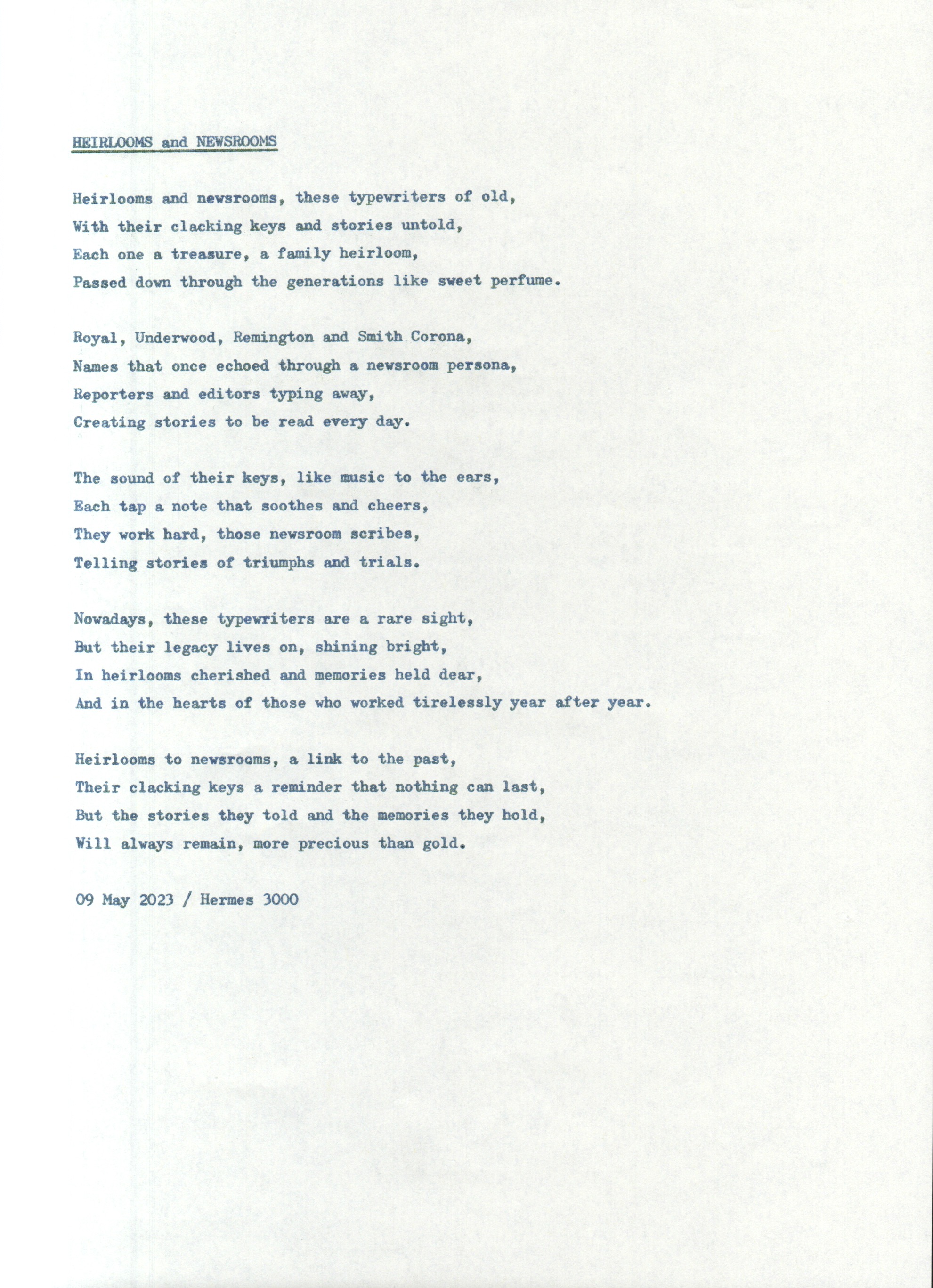 HEIRLOOMS and NEWSROOMS

Heirlooms and newsrooms, these typewriters of old,
With their clacking keys and stories untold,
Each one a treasure, a family heirloom,
Passed down through the generations like sweet perfume.

Royal, Underwood, Remington and Smith Corona,
Names that once echoed through a newsroom persona,
Reporters and editors typing away,
Creating stories to be read every day.

The sound of their keys, like music to the ears,
Each tap a note that soothes and cheers,
They work hard, those newsroom scribes,
Telling stories of triumphs and trials.

Nowadays, these typewriters are a rare sight,
But their legacy lives on, shining bright,
In heirlooms cherished and memories held dear,
And in the hearts of those who worked tirelessly year after year.

Heirlooms to newsrooms, a link to the past,
Their clacking keys a reminder that nothing can last,
But the stories they told and the memories they hold,
Will always remain, more precious than gold.

09 May 2023 / Hermes 3000